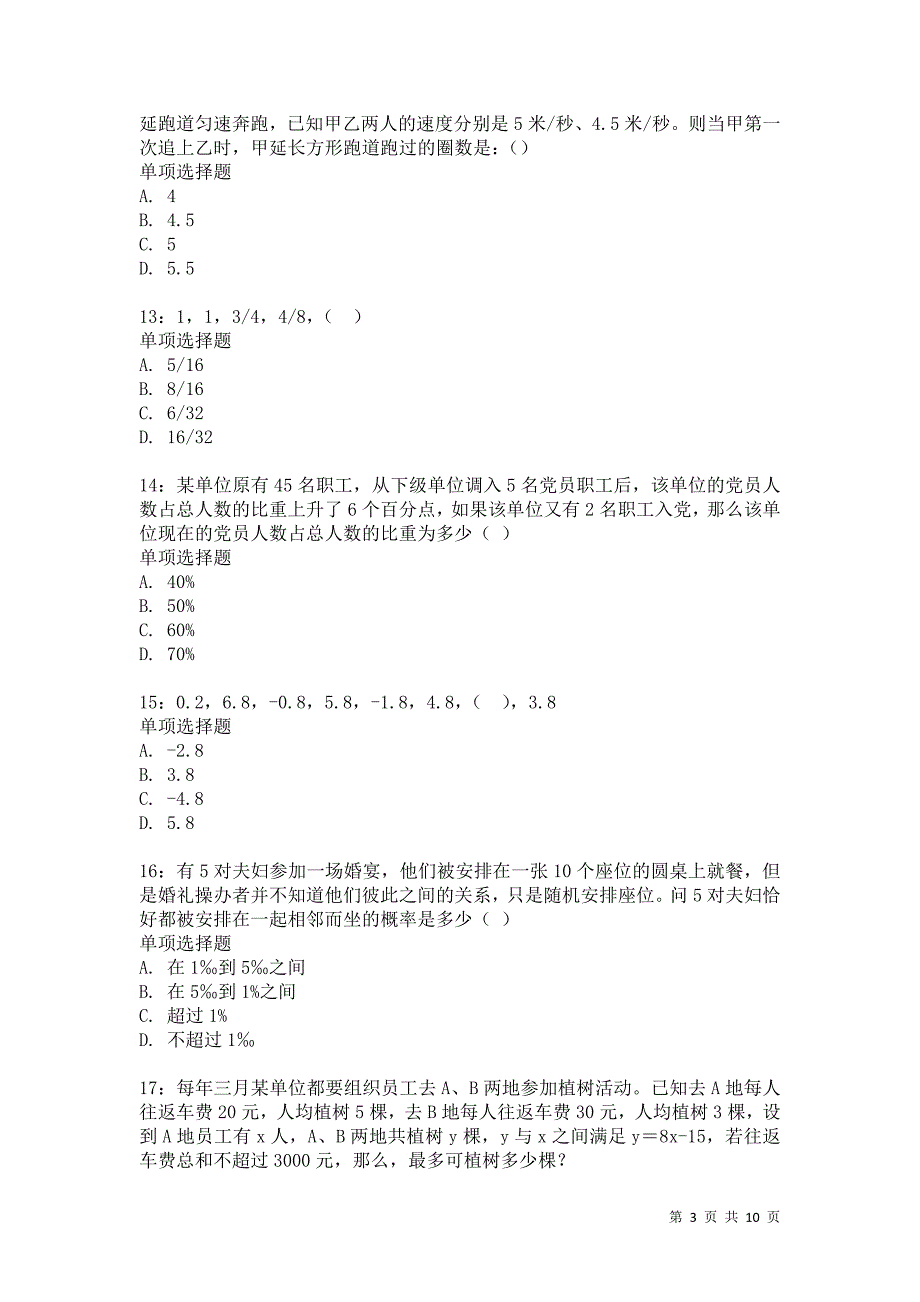 延跑道匀速奔跑，已知甲乙两人的速度分别是 5 米/秒、4.5 米/秒。则当甲第一次追上乙时，甲延长方形跑道跑过的圈数是：()
单项选择题
A. 4
B. 4.5
C. 5
D. 5.5

13：1，1，3/4，4/8，（ ）
单项选择题
A. 5/16
B. 8/16
C. 6/32
D. 16/32

14：某单位原有 45 名职工，从下级单位调入 5 名党员职工后，该单位的党员人数占总人数的比重上升了 6 个百分点，如果该单位又有 2 名职工入党，那么该单位现在的党员人数占总人数的比重为多少（ ）
单项选择题
A. 40%
B. 50%
C. 60%
D. 70%

15：0.2，6.8，-0.8，5.8，-1.8，4.8，（ ），3.8
单项选择题
A. -2.8
B. 3.8
C. -4.8
D. 5.8

16：有 5 对夫妇参加一场婚宴，他们被安排在一张 10 个座位的圆桌上就餐，但是婚礼操办者并不知道他们彼此之间的关系，只是随机安排座位。问 5 对夫妇恰好都被安排在一起相邻而坐的概率是多少（ ）
单项选择题
A. 在 1‰到 5‰之间
B. 在 5‰到 1%之间
C. 超过 1%
D. 不超过 1‰

17：每年三月某单位都要组织员工去 A、B 两地参加植树活动。已知去 A 地每人往返车费 20 元，人均植树 5 棵，去 B 地每人往返车费 30 元，人均植树 3 棵，设到 A 地员工有 x 人，A、B 两地共植树 y 棵，y 与 x 之间满足 y=8x-15，若往返车费总和不超过 3000 元，那么，最多可植树多少棵？

第 3 页 共 10 页